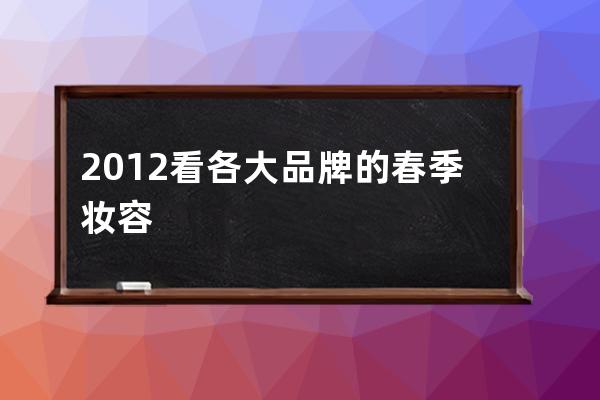 2012看各大品牌的春季妆容